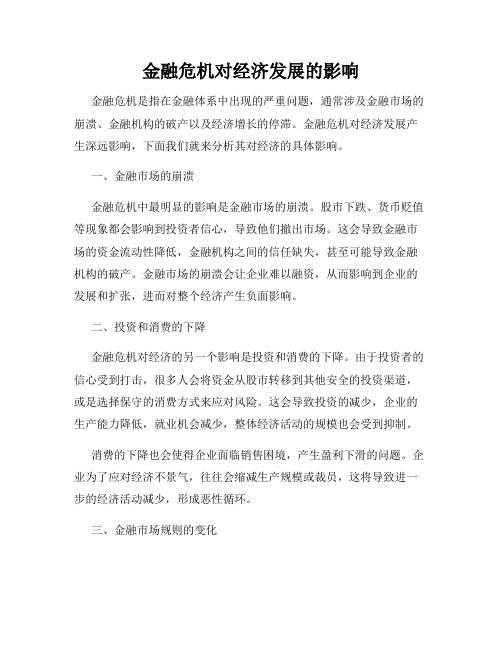 金融危机对经济发展的影响

金融危机是指在金融体系中出现的严重问题，通常涉及金融市场的崩溃、金融机构的破产以及经济增长的停滞。金融危机对经济发展产生深远影响，下面我们就来分析其对经济的具体影响。

一、金融市场的崩溃

金融危机中最明显的影响是金融市场的崩溃。股市下跌、货币贬值等现象都会影响到投资者信心，导致他们撤出市场。这会导致金融市场的资金流动性降低，金融机构之间的信任缺失，甚至可能导致金融机构的破产。金融市场的崩溃会让企业难以融资，从而影响到企业的发展和扩张，进而对整个经济产生负面影响。

二、投资和消费的下降

金融危机对经济的另一个影响是投资和消费的下降。由于投资者的信心受到打击，很多人会将资金从股市转移到其他安全的投资渠道，或是选择保守的消费方式来应对风险。这会导致投资的减少，企业的生产能力降低，就业机会减少，整体经济活动的规模也会受到抑制。

消费的下降也会使得企业面临销售困境，产生盈利下滑的问题。企业为了应对经济不景气，往往会缩减生产规模或裁员，这将导致进一步的经济活动减少，形成恶性循环。

三、金融市场规则的变化